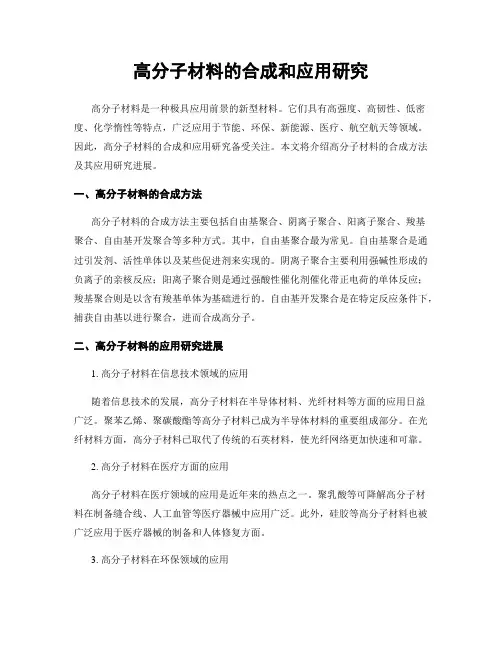 高分子材料的合成和应用研究

高分子材料是一种极具应用前景的新型材料。它们具有高强度、高韧性、低密度、化学惰性等特点，广泛应用于节能、环保、新能源、医疗、航空航天等领域。因此，高分子材料的合成和应用研究备受关注。本文将介绍高分子材料的合成方法及其应用研究进展。

一、高分子材料的合成方法

高分子材料的合成方法主要包括自由基聚合、阴离子聚合、阳离子聚合、羧基聚合、自由基开发聚合等多种方式。其中，自由基聚合最为常见。自由基聚合是通过引发剂、活性单体以及某些促进剂来实现的。阴离子聚合主要利用强碱性形成的负离子的亲核反应；阳离子聚合则是通过强酸性催化剂催化带正电荷的单体反应；羧基聚合则是以含有羧基单体为基础进行的。自由基开发聚合是在特定反应条件下，捕获自由基以进行聚合，进而合成高分子。

二、高分子材料的应用研究进展

1. 高分子材料在信息技术领域的应用

随着信息技术的发展，高分子材料在半导体材料、光纤材料等方面的应用日益广泛。聚苯乙烯、聚碳酸酯等高分子材料已成为半导体材料的重要组成部分。在光纤材料方面，高分子材料已取代了传统的石英材料，使光纤网络更加快速和可靠。

2. 高分子材料在医疗方面的应用

高分子材料在医疗领域的应用是近年来的热点之一。聚乳酸等可降解高分子材料在制备缝合线、人工血管等医疗器械中应用广泛。此外，硅胶等高分子材料也被广泛应用于医疗器械的制备和人体修复方面。

3. 高分子材料在环保领域的应用